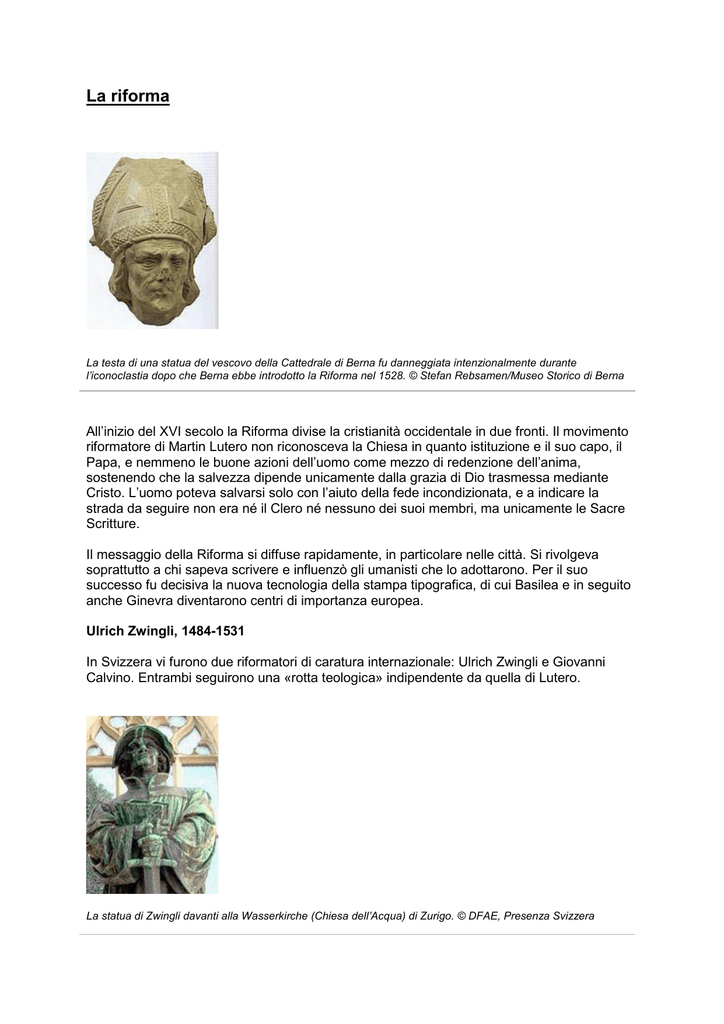 La riforma

La testa di una statua del vescovo della Cattedrale di Berna fu danneggiata intenzionalmente durante l'iconoclastia dopo che Berna ebbe introdotto la Riforma nel 1528. © Stefan Rebsamen/Museo Storico di Berna

All'inizio del XVI secolo la Riforma divise la cristianità occidentale in due fronti. Il movimento riformatore di Martin Lutero non riconosceva la Chiesa in quanto istituzione e il suo capo, il Papa, e nemmeno le buone azioni dell'uomo come mezzo di redenzione dell'anima, sostenendo che la salvezza dipende unicamente dalla grazia di Dio trasmessa mediante Cristo. L'uomo poteva salvarsi solo con l'aiuto della fede incondizionata, e a indicare la strada da seguire non era né il Clero né nessuno dei suoi membri, ma unicamente le Sacre Scritture.

Il messaggio della Riforma si diffuse rapidamente, in particolare nelle città. Si rivolgeva soprattutto a chi sapeva scrivere e influenzò gli umanisti che lo adottarono. Per il suo successo fu decisiva la nuova tecnologia della stampa tipografica, di cui Basilea e in seguito anche Ginevra diventarono centri di importanza europea.

Ulrich Zwingli, 1484-1531

In Svizzera vi furono due riformatori di caratura internazionale: Ulrich Zwingli e Giovanni Calvino. Entrambi seguirono una «rotta teologica» indipendente da quella di Lutero.

La statua di Zwingli davanti alla Wasserkirche (Chiesa dell'Acqua) di Zurigo. © DFAE, Presenza Svizzera